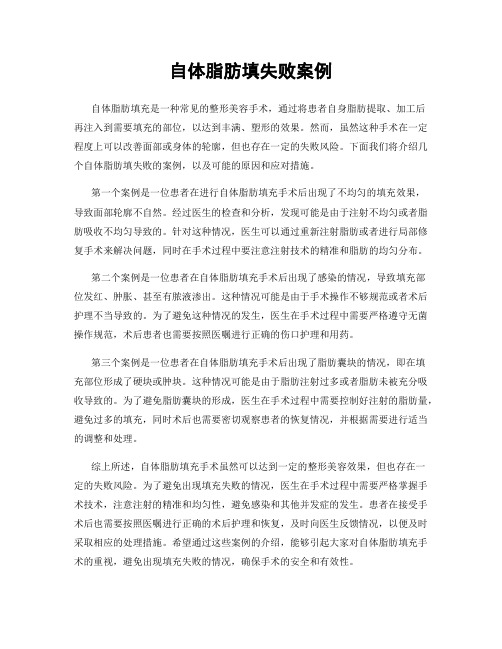 自体脂肪填失败案例

自体脂肪填充是一种常见的整形美容手术，通过将患者自身脂肪提取、加工后再注入到需要填充的部位，以达到丰满、塑形的效果。然而，虽然这种手术在一定程度上可以改善面部或身体的轮廓，但也存在一定的失败风险。下面我们将介绍几个自体脂肪填失败的案例，以及可能的原因和应对措施。

第一个案例是一位患者在进行自体脂肪填充手术后出现了不均匀的填充效果，导致面部轮廓不自然。经过医生的检查和分析，发现可能是由于注射不均匀或者脂肪吸收不均匀导致的。针对这种情况，医生可以通过重新注射脂肪或者进行局部修复手术来解决问题，同时在手术过程中要注意注射技术的精准和脂肪的均匀分布。

第二个案例是一位患者在自体脂肪填充手术后出现了感染的情况，导致填充部位发红、肿胀、甚至有脓液渗出。这种情况可能是由于手术操作不够规范或者术后护理不当导致的。为了避免这种情况的发生，医生在手术过程中需要严格遵守无菌操作规范，术后患者也需要按照医嘱进行正确的伤口护理和用药。

第三个案例是一位患者在自体脂肪填充手术后出现了脂肪囊块的情况，即在填充部位形成了硬块或肿块。这种情况可能是由于脂肪注射过多或者脂肪未被充分吸收导致的。为了避免脂肪囊块的形成，医生在手术过程中需要控制好注射的脂肪量，避免过多的填充，同时术后也需要密切观察患者的恢复情况，并根据需要进行适当的调整和处理。

综上所述，自体脂肪填充手术虽然可以达到一定的整形美容效果，但也存在一定的失败风险。为了避免出现填充失败的情况，医生在手术过程中需要严格掌握手术技术，注意注射的精准和均匀性，避免感染和其他并发症的发生。患者在接受手术后也需要按照医嘱进行正确的术后护理和恢复，及时向医生反馈情况，以便及时采取相应的处理措施。希望通过这些案例的介绍，能够引起大家对自体脂肪填充手术的重视，避免出现填充失败的情况，确保手术的安全和有效性。